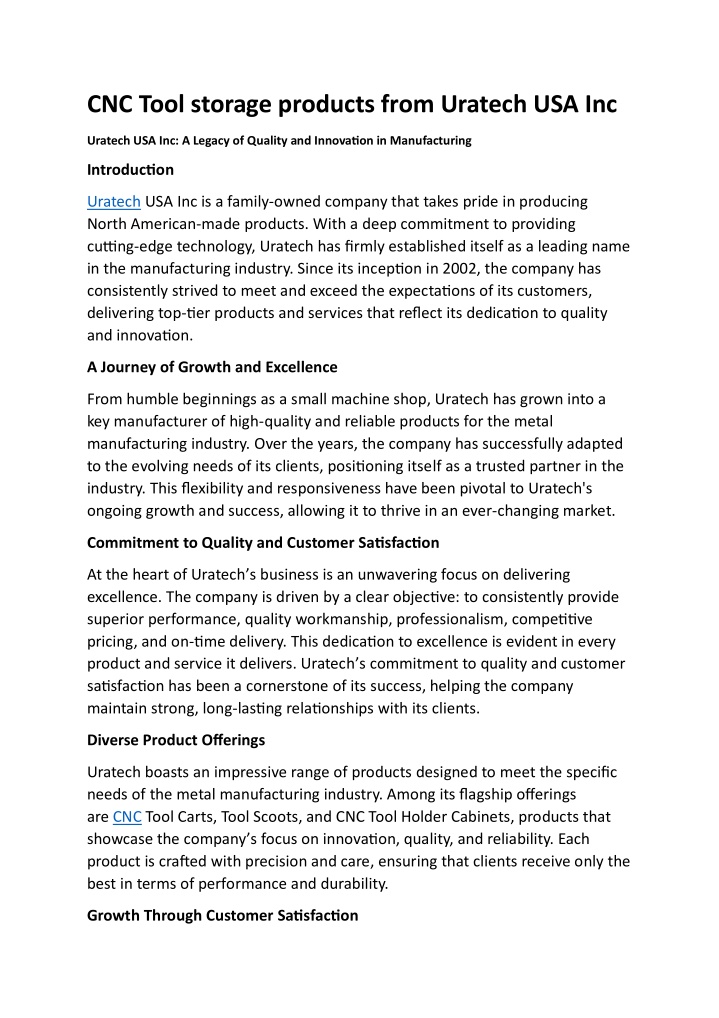 CNC Tool storage products from Uratech USA Inc

Uratech USA Inc: A Legacy of Quality and Innovation in Manufacturing

Introduction

Uratech USA Inc is a family-owned company that takes pride in producing North American-made products. With a deep commitment to providing cutting-edge technology, Uratech has firmly established itself as a leading name in the manufacturing industry. Since its inception in 2002, the company has consistently strived to meet and exceed the expectations of its customers, delivering top-tier products and services that reflect its dedication to quality and innovation.

A Journey of Growth and Excellence

From humble beginnings as a small machine shop, Uratech has grown into a key manufacturer of high-quality and reliable products for the metal manufacturing industry. Over the years, the company has successfully adapted to the evolving needs of its clients, positioning itself as a trusted partner in the industry. This flexibility and responsiveness have been pivotal to Uratech's ongoing growth and success, allowing it to thrive in an ever-changing market.

Commitment to Quality and Customer Satisfaction

At the heart of Uratech's business is an unwavering focus on delivering excellence. The company is driven by a clear objective: to consistently provide superior performance, quality workmanship, professionalism, competitive pricing, and on-time delivery. This dedication to excellence is evident in every product and service it delivers. Uratech's commitment to quality and customer satisfaction has been a cornerstone of its success, helping the company maintain strong, long-lasting relationships with its clients.

Diverse Product Offerings

Uratech boasts an impressive range of products designed to meet the specific needs of the metal manufacturing industry. Among its flagship offerings are CNC Tool Carts, Tool Scoots, and CNC Tool Holder Cabinets, products that showcase the company's focus on innovation, quality, and reliability. Each product is crafted with precision and care, ensuring that clients receive only the best in terms of performance and durability.

Growth Through Customer Satisfaction